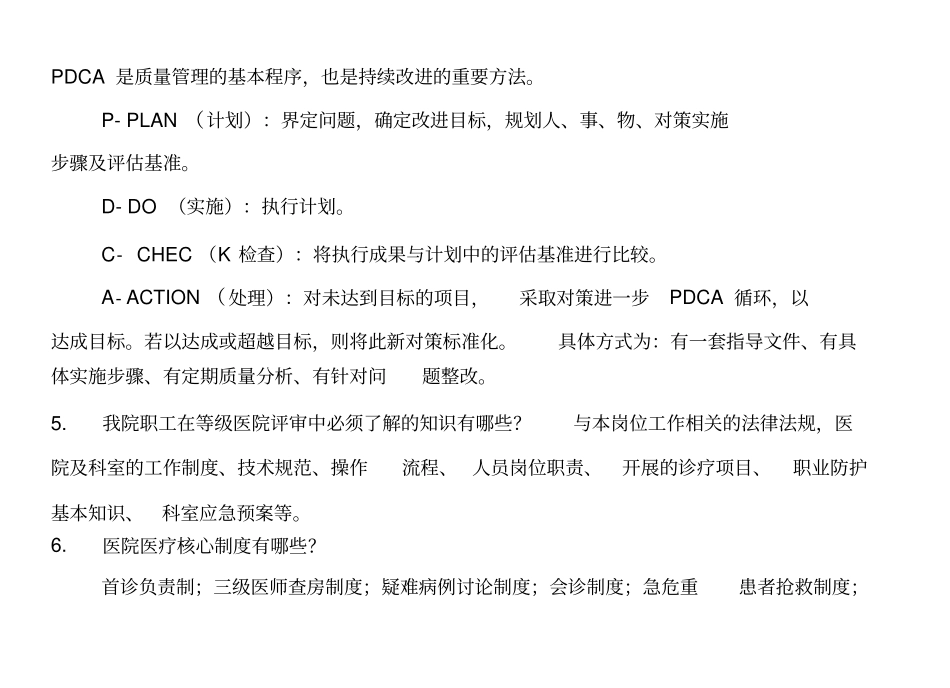 PDCA 是质量管理的基本程序，也是持续改进的重要方法。

P- PLAN （计划）：界定问题，确定改进目标，规划人、事、物、对策实施步骤及评估基准。

D- DO （实施）：执行计划。

C- CHEC （K 检查）：将执行成果与计划中的评估基准进行比较。

A- ACTION （处理）：对未达到目标的项目， 采取对策进一步 PDCA 循环，以达成目标。若以达成或超越目标，则将此新对策标准化。 具体方式为：有一套指导文件、有具体实施步骤、有定期质量分析、有针对问 题整改。

5. 我院职工在等级医院评审中必须了解的知识有哪些？ 与本岗位工作相关的法律法规，医院及科室的工作制度、技术规范、操作 流程、 人员岗位职责、 开展的诊疗项目、 职业防护基本知识、 科室应急预案等。

6. 医院医疗核心制度有哪些？

首诊负责制；三级医师查房制度；疑难病例讨论制度；会诊制度；急危重 患者抢救制度；